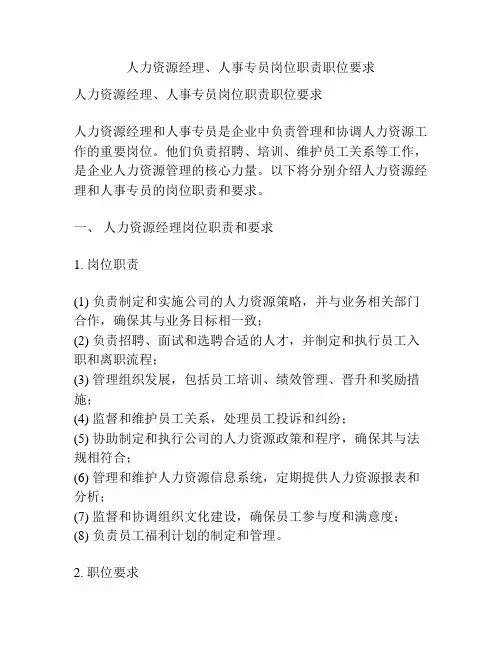 人力资源经理、人事专员岗位职责职位要求

人力资源经理、人事专员岗位职责职位要求

人力资源经理和人事专员是企业中负责管理和协调人力资源工作的重要岗位。他们负责招聘、培训、维护员工关系等工作，是企业人力资源管理的核心力量。以下将分别介绍人力资源经理和人事专员的岗位职责和要求。

一、 人力资源经理岗位职责和要求

1. 岗位职责

(1) 负责制定和实施公司的人力资源策略，并与业务相关部门合作，确保其与业务目标相一致；
(2) 负责招聘、面试和选聘合适的人才，并制定和执行员工入职和离职流程；
(3) 管理组织发展，包括员工培训、绩效管理、晋升和奖励措施；
(4) 监督和维护员工关系，处理员工投诉和纠纷；
(5) 协助制定和执行公司的人力资源政策和程序，确保其与法规相符合；
(6) 管理和维护人力资源信息系统，定期提供人力资源报表和分析；
(7) 监督和协调组织文化建设，确保员工参与度和满意度；
(8) 负责员工福利计划的制定和管理。

2. 职位要求